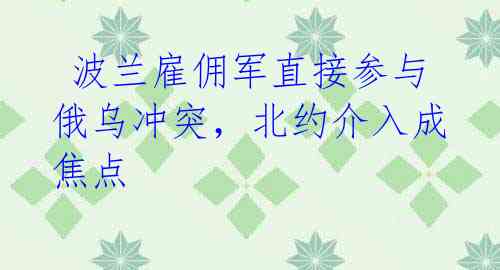 波兰雇佣军直接参与俄乌冲突，北约介入成焦点